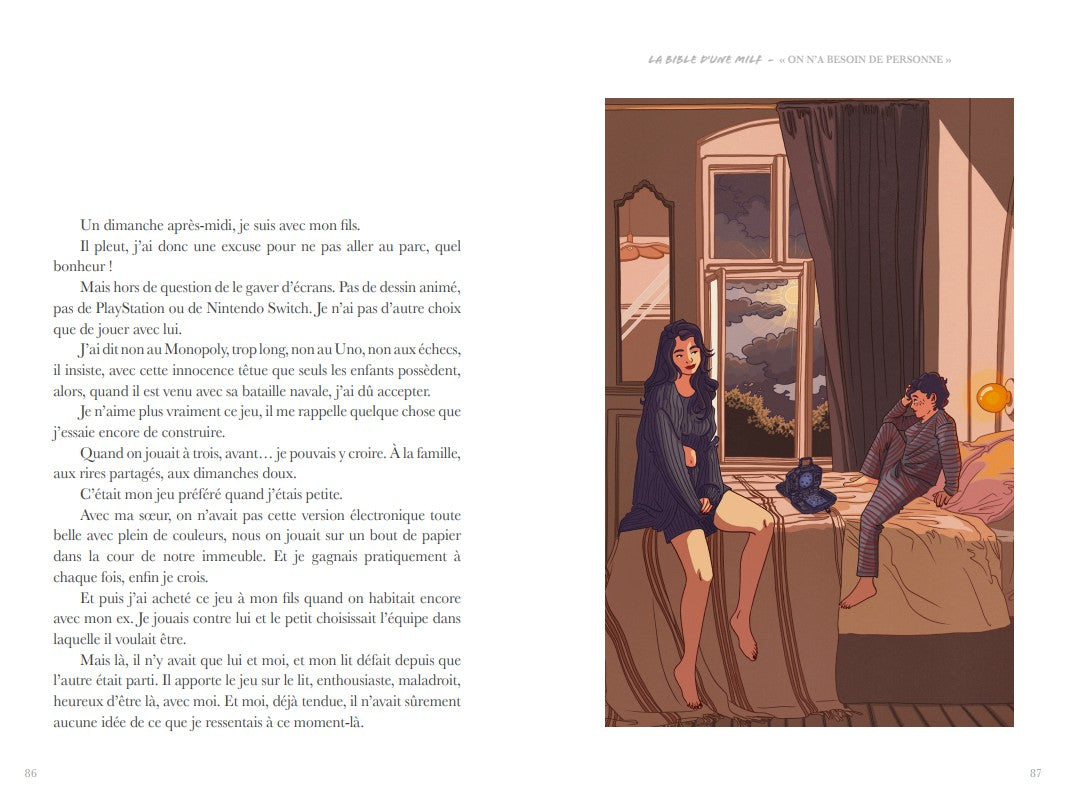 LA BIBLE D'UNE MILF – « ON N'A BESOIN DE PERSONNE »

Un dimanche après-midi, je suis avec mon fils.

Il pleut, j'ai donc une excuse pour ne pas aller au parc, quel bonheur !

Mais hors de question de le gaver d'écrans. Pas de dessin animé, pas de PlayStation ou de Nintendo Switch. Je n'ai pas d'autre choix que de jouer avec lui.

J'ai dit non au Monopoly, trop long, non au Uno, non aux échecs, il insiste, avec cette innocence têtue que seuls les enfants possèdent, alors, quand il est venu avec sa bataille navale, j'ai dû accepter.

Je n'aime plus vraiment ce jeu, il me rappelle quelque chose que j'essaie encore de construire.

Quand on jouait à trois, avant… je pouvais y croire. À la famille, aux rires partagés, aux dimanches doux.

C'était mon jeu préféré quand j'étais petite.

Avec ma sœur, on n'avait pas cette version électronique toute belle avec plein de couleurs, nous on jouait sur un bout de papier dans la cour de notre immeuble. Et je gagnais pratiquement à chaque fois, enfin je crois.

Et puis j'ai acheté ce jeu à mon fils quand on habitait encore avec mon ex. Je jouais contre lui et le petit choisissait l'équipe dans laquelle il voulait être.

Mais là, il n'y avait que lui et moi, et mon lit défait depuis que l'autre était parti. Il apporte le jeu sur le lit, enthousiaste, maladroit, heureux d'être là, avec moi. Et moi, déjà tendue, il n'avait sûrement aucune idée de ce que je ressentais à ce moment-là.

86

87